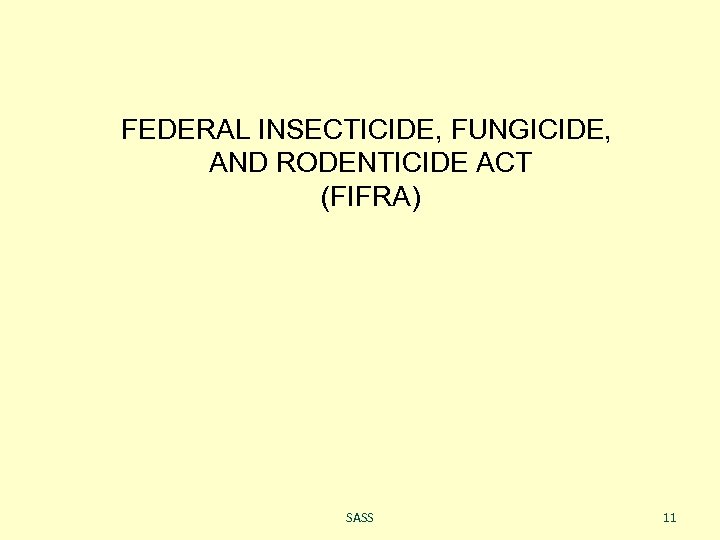 FEDERAL INSECTICIDE, FUNGICIDE, AND RODENTICIDE ACT (FIFRA)

SASS

11